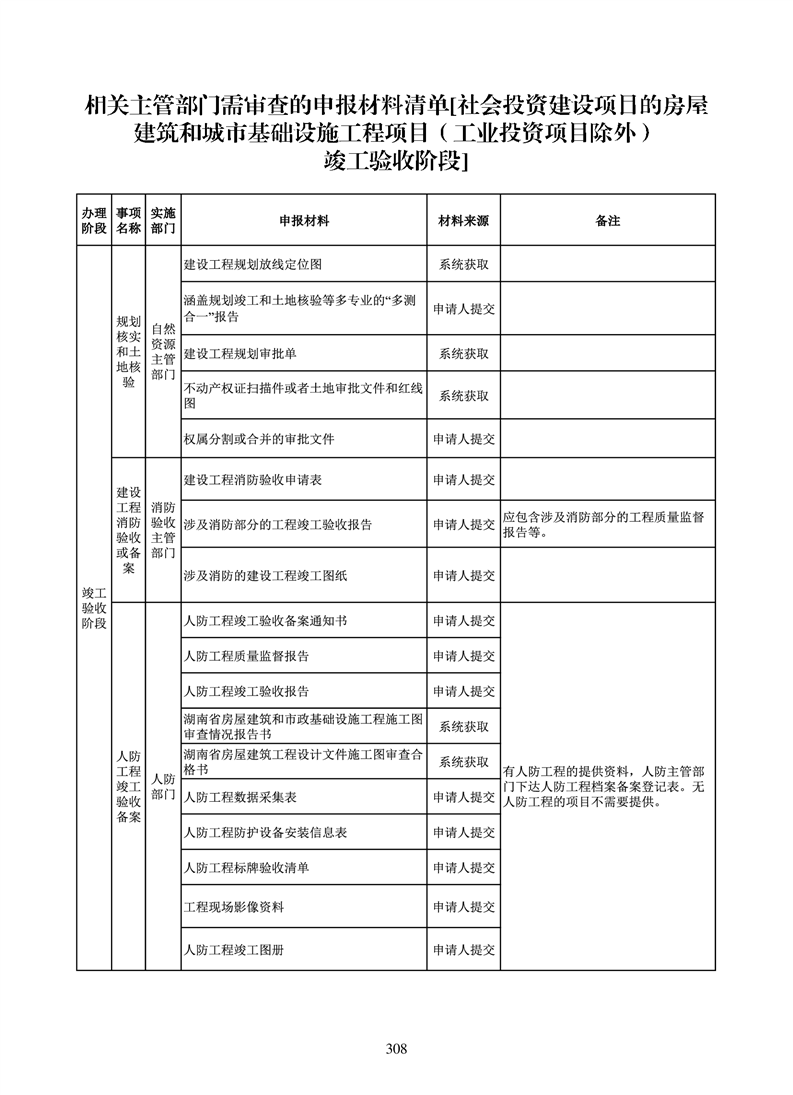 相关主管部门需审查的申报材料清单[社会投资建设项目的房屋建筑和城市基础设施工程项目（工业投资项目除外）竣工验收阶段]

| 办理阶段 | 事项名称 | 实施部门 | 申报材料 | 材料来源 | 备注 |
|---|---|---|---|---|---|
| 竣工验收阶段 | 规划核实和土地核验 | 自然资源主管部门 | 建设工程规划放线定位图 | 系统获取 | |
| | | | 涵盖规划竣工和土地核验等多专业的“多测合一”报告 | 申请人提交 | |
| | | | 建设工程规划审批单 | 系统获取 | |
| | | | 不动产权证扫描件或者土地审批文件和红线图 | 系统获取 | |
| | | | 权属分割或合并的审批文件 | 申请人提交 | |
| | 建设工程消防验收或备案 | 消防验收主管部门 | 建设工程消防验收申请表 | 申请人提交 | |
| | | | 涉及消防部分的工程竣工验收报告 | 申请人提交 | 应包含涉及消防部分的工程质量监督报告等。 |
| | | | 涉及消防的建设工程竣工图纸 | 申请人提交 | |
| | 人防工程竣工验收备案 | 人防部门 | 人防工程竣工验收备案通知书 | 申请人提交 | 有人防工程的提供资料，人防主管部门下达人防工程档案备案登记表。无人防工程的项目不需要提供。 |
| | | | 人防工程质量监督报告 | 申请人提交 | |
| | | | 人防工程竣工验收报告 | 申请人提交 | |
| | | | 湖南省房屋建筑和市政基础设施工程施工图审查情况报告书 | 系统获取 | |
| | | | 湖南省房屋建筑工程设计文件施工图审查合格书 | 系统获取 | |
| | | | 人防工程数据采集表 | 申请人提交 | |
| | | | 人防工程防护设备安装信息表 | 申请人提交 | |
| | | | 人防工程标牌验收清单 | 申请人提交 | |
| | | | 工程现场影像资料 | 申请人提交 | |
| | | | 人防工程竣工图册 | 申请人提交 | |

308